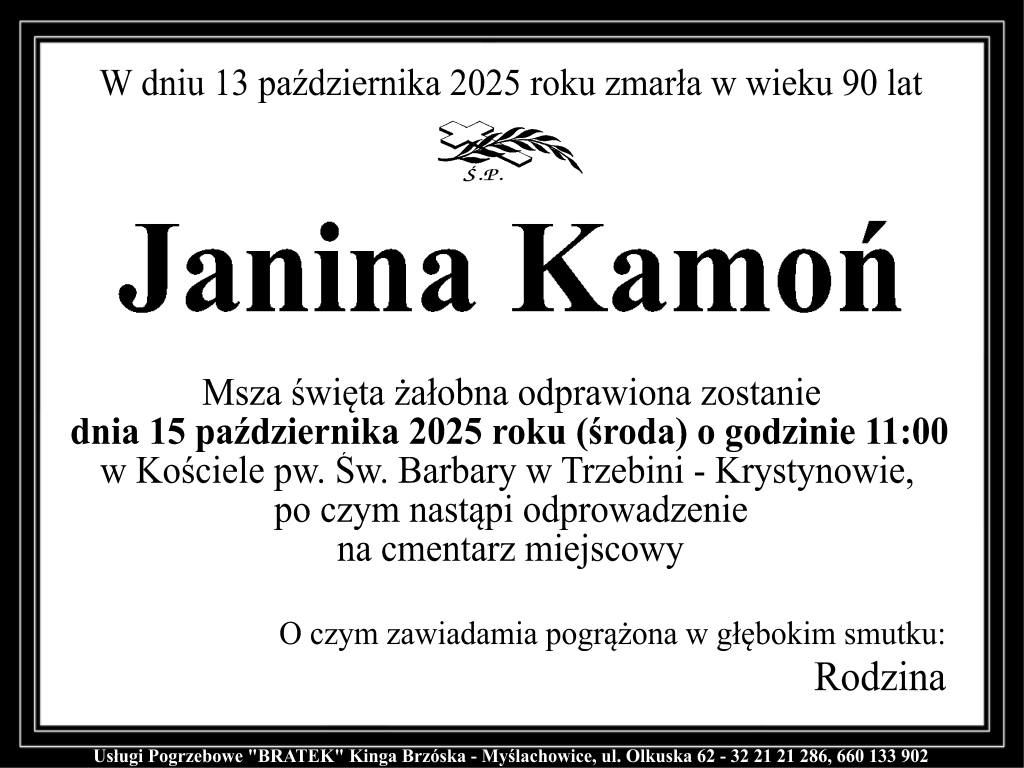 W dniu 13 października 2025 roku zmarła w wieku 90 lat

Ś.P.

Janina Kamoń

Msza święta żałobna odprawiona zostanie
dnia 15 października 2025 roku (środa) o godzinie 11:00
w Kościele pw. Św. Barbary w Trzebini - Krystynowie,
po czym nastąpi odprowadzenie
na cmentarz miejscowy

O czym zawiadamia pogrążona w głębokim smutku:
Rodzina

Usługi Pogrzebowe "BRATEK" Kinga Brzóska - Myślachowice, ul. Olkuska 62 - 32 21 21 286, 660 133 902